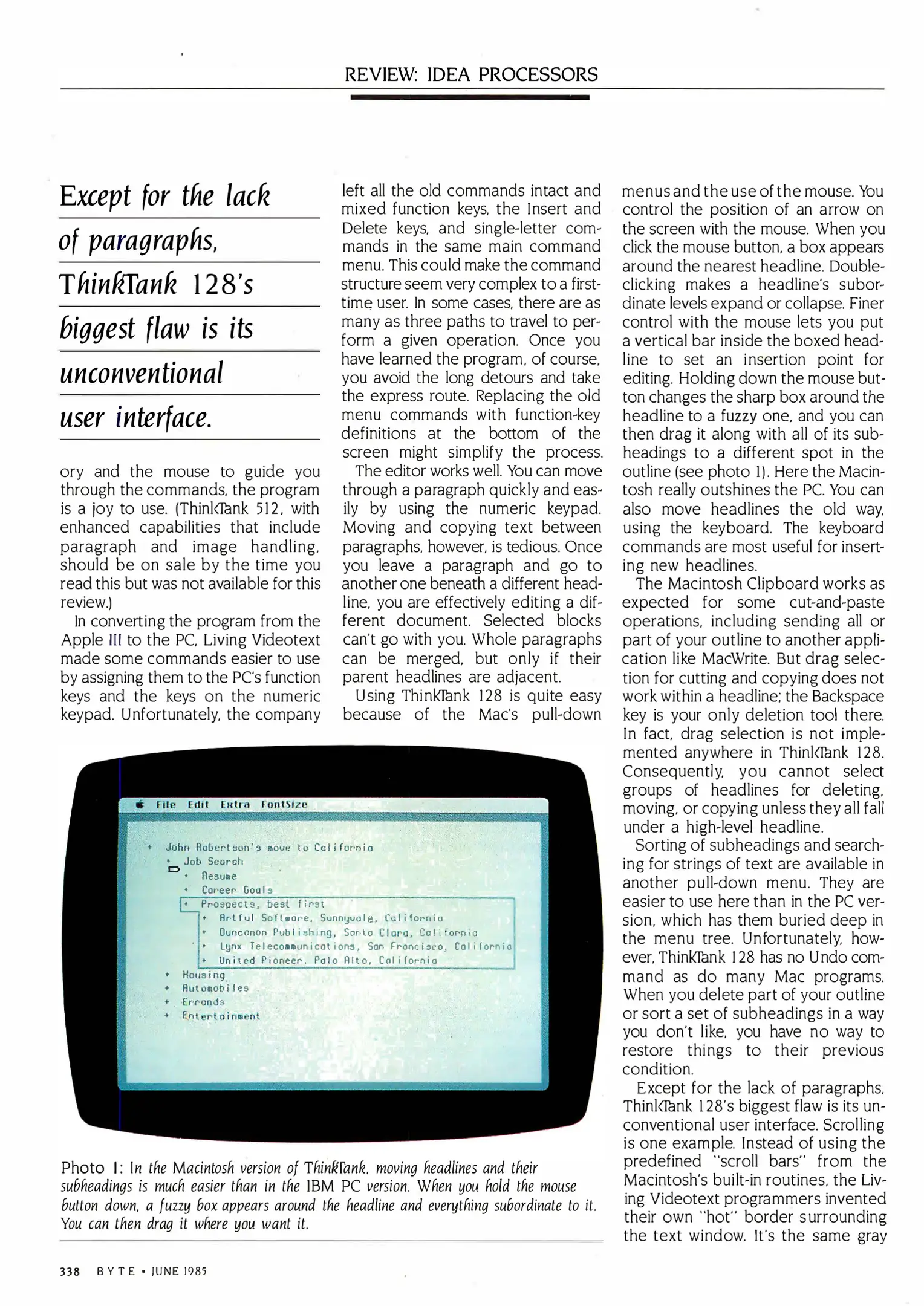 REVIEW: IDEA PROCESSORS

Except for the lack of paragraphs, ThinkTank 128's biggest flaw is its unconventional user interface.

ory and the mouse to guide you through the commands, the program is a joy to use. (ThinkTank 512, with enhanced capabilities that include paragraph and image handling, should be on sale by the time you read this but was not available for this review.)

In converting the program from the Apple III to the PC, Living Videotext made some commands easier to use by assigning them to the PC's function keys and the keys on the numeric keypad. Unfortunately, the company left all the old commands intact and mixed function keys, the Insert and Delete keys, and single-letter commands in the same main command menu. This could make the command structure seem very complex to a first-time user. In some cases, there are as many as three paths to travel to perform a given operation. Once you have learned the program, of course, you avoid the long detours and take the express route. Replacing the old menu commands with function-key definitions at the bottom of the screen might simplify the process.

The editor works well. You can move through a paragraph quickly and easily by using the numeric keypad. Moving and copying text between paragraphs, however, is tedious. Once you leave a paragraph and go to another one beneath a different headline, you are effectively editing a different document. Selected blocks can't go with you. Whole paragraphs can be merged, but only if their parent headlines are adjacent.

Using ThinkTank 128 is quite easy because of the Mac's pull-down menus and the use of the mouse. You control the position of an arrow on the screen with the mouse. When you click the mouse button, a box appears around the nearest headline. Double-clicking makes a headline's subordinate levels expand or collapse. Finer control with the mouse lets you put a vertical bar inside the boxed headline to set an insertion point for editing. Holding down the mouse button changes the sharp box around the headline to a fuzzy one, and you can then drag it along with all of its subheadings to a different spot in the outline (see photo 1). Here the Macintosh really outshines the PC. You can also move headlines the old way, using the keyboard. The keyboard commands are most useful for inserting new headlines.

The Macintosh Clipboard works as expected for some cut-and-paste operations, including sending all or part of your outline to another application like MacWrite. But drag selection for cutting and copying does not work within a headline; the Backspace key is your only deletion tool there. In fact, drag selection is not implemented anywhere in ThinkTank 128. Consequently, you cannot select groups of headlines for deleting, moving, or copying unless they all fall under a high-level headline.

Sorting of subheadings and searching for strings of text are available in another pull-down menu. They are easier to use here than in the PC version, which has them buried deep in the menu tree. Unfortunately, however, ThinkTank 128 has no Undo command as do many Mac programs. When you delete part of your outline or sort a set of subheadings in a way you don't like, you have no way to restore things to their previous condition.

Except for the lack of paragraphs, ThinkTank 128's biggest flaw is its unconventional user interface. Scrolling is one example. Instead of using the predefined "scroll bars" from the Macintosh's built-in routines, the Living Videotext programmers invented their own "hot" border surrounding the text window. It's the same gray

File Edit Extra FontSize
+ John Robertson's move to California
+ Job Search
+ Resume
+ Career Goals
+ Prospects, best first
+ Artful Software, Sunnyvale, California
+ Duncanon Publishing, Santa Clara, California
+ Lynx Telecommunications, San Francisco, California
+ United Pioneer, Palo Alto, California
+ Housing
+ Automobiles
+ Errands
+ Entertainment

Photo 1: In the Macintosh version of ThinkTank, moving headlines and their subheadings is much easier than in the IBM PC version. When you hold the mouse button down, a fuzzy box appears around the headline and everything subordinate to it. You can then drag it where you want it.

338 BYTE • JUNE 1985